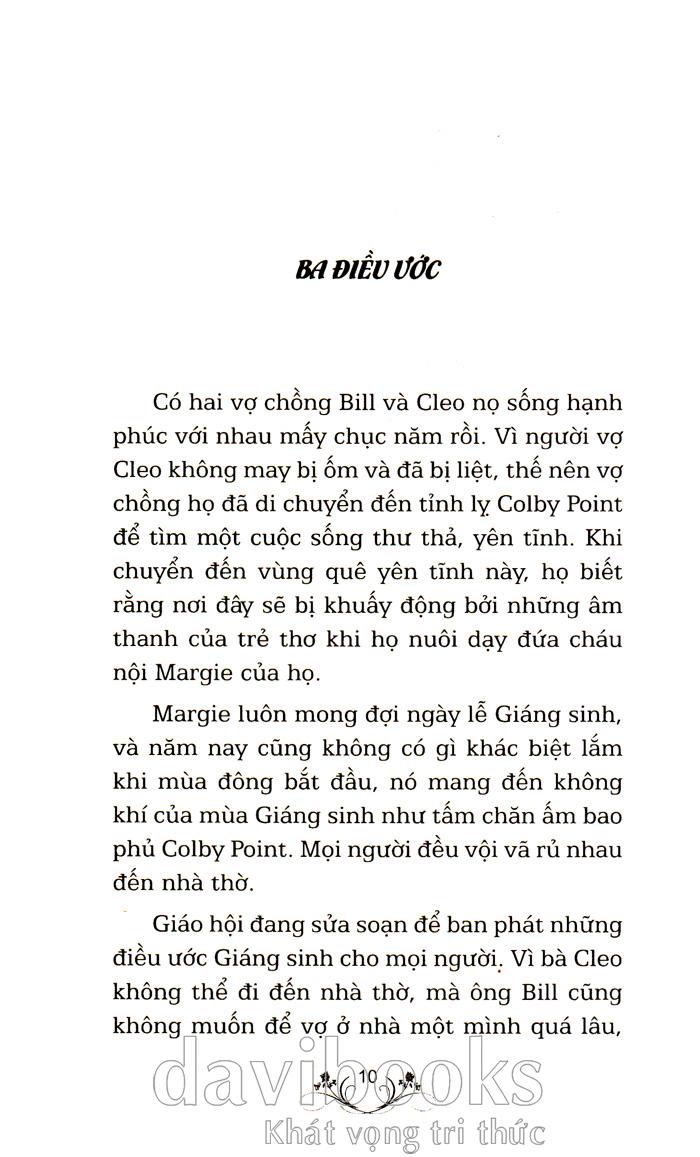 BA ĐIỀU ƯỚC

Có hai vợ chồng Bill và Cleo nọ sống hạnh phúc với nhau mấy chục năm rồi. Vì người vợ Cleo không may bị ốm và đã bị liệt, thế nên vợ chồng họ đã di chuyển đến tỉnh lỵ Colby Point để tìm một cuộc sống thư thả, yên tĩnh. Khi chuyển đến vùng quê yên tĩnh này, họ biết rằng nơi đây sẽ bị khuấy động bởi những âm thanh của trẻ thơ khi họ nuôi dạy đứa cháu nội Margie của họ.

Margie luôn mong đợi ngày lễ Giáng sinh, và năm nay cũng không có gì khác biệt lắm khi mùa đông bắt đầu, nó mang đến không khí của mùa Giáng sinh như tấm chăn ấm bao phủ Colby Point. Mọi người đều vội vã rủ nhau đến nhà thờ.

Giáo hội đang sửa soạn để ban phát những điều ước Giáng sinh cho mọi người. Vì bà Cleo không thể đi đến nhà thờ, mà ông Bill cũng không muốn để vợ ở nhà một mình quá lâu,

10

davibooks
Khát vọng tri thức